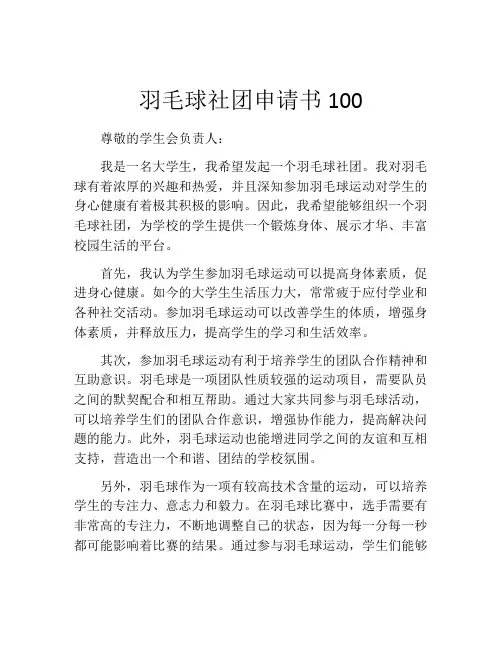 羽毛球社团申请书 100

尊敬的学生会负责人:

我是一名大学生，我希望发起一个羽毛球社团。我对羽毛球有着浓厚的兴趣和热爱，并且深知参加羽毛球运动对学生的身心健康有着极其积极的影响。因此，我希望能够组织一个羽毛球社团，为学校的学生提供一个锻炼身体、展示才华、丰富校园生活的平台。

首先，我认为学生参加羽毛球运动可以提高身体素质，促进身心健康。如今的大学生生活压力大，常常疲于应付学业和各种社交活动。参加羽毛球运动可以改善学生的体质，增强身体素质，并释放压力，提高学生的学习和生活效率。

其次，参加羽毛球运动有利于培养学生的团队合作精神和互助意识。羽毛球是一项团队性质较强的运动项目，需要队员之间的默契配合和相互帮助。通过大家共同参与羽毛球活动，可以培养学生们的团队合作意识，增强协作能力，提高解决问题的能力。此外，羽毛球运动也能增进同学之间的友谊和互相支持，营造出一个和谐、团结的学校氛围。

另外，羽毛球作为一项有较高技术含量的运动，可以培养学生的专注力、意志力和毅力。在羽毛球比赛中，选手需要有非常高的专注力，不断地调整自己的状态，因为每一分每一秒都可能影响着比赛的结果。通过参与羽毛球运动，学生们能够